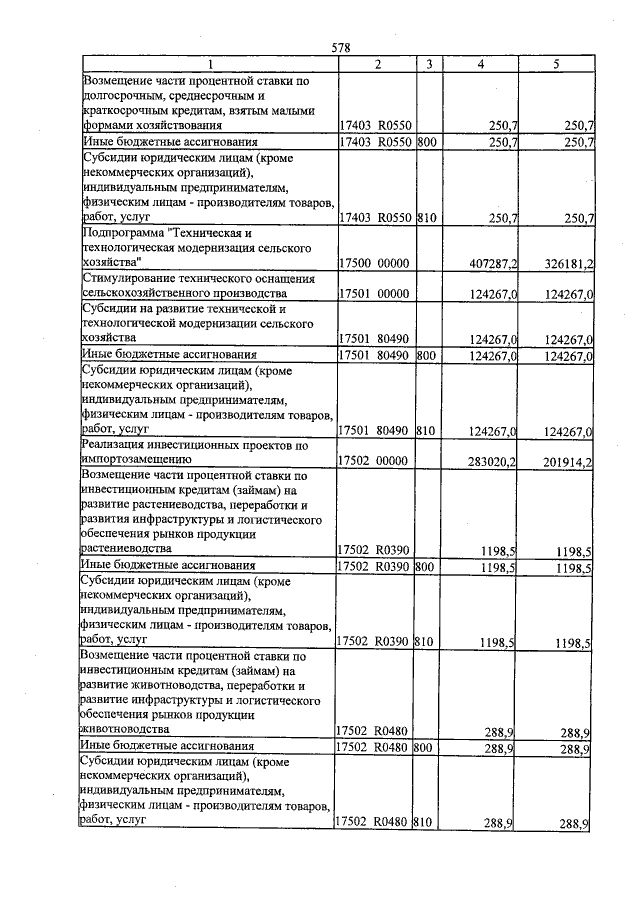 578

| 1 | 2 | 3 | 4 | 5 |
|---|---|---|---|---|
| Возмещение части процентной ставки по долгосрочным, среднесрочным и краткосрочным кредитам, взятым малыми формами хозяйствования | 17403 R0550 | | 250,7 | 250,7 |
| Иные бюджетные ассигнования | 17403 R0550 | 800 | 250,7 | 250,7 |
| Субсидии юридическим лицам (кроме некоммерческих организаций), индивидуальным предпринимателям, физическим лицам - производителям товаров, работ, услуг | 17403 R0550 | 810 | 250,7 | 250,7 |
| Подпрограмма "Техническая и технологическая модернизация сельского хозяйства" | 17500 00000 | | 407287,2 | 326181,2 |
| Стимулирование технического оснащения сельскохозяйственного производства | 17501 00000 | | 124267,0 | 124267,0 |
| Субсидии на развитие технической и технологической модернизации сельского хозяйства | 17501 80490 | | 124267,0 | 124267,0 |
| Иные бюджетные ассигнования | 17501 80490 | 800 | 124267,0 | 124267,0 |
| Субсидии юридическим лицам (кроме некоммерческих организаций), индивидуальным предпринимателям, физическим лицам - производителям товаров, работ, услуг | 17501 80490 | 810 | 124267,0 | 124267,0 |
| Реализация инвестиционных проектов по импортозамещению | 17502 00000 | | 283020,2 | 201914,2 |
| Возмещение части процентной ставки по инвестиционным кредитам (займам) на развитие растениеводства, переработки и развития инфраструктуры и логистического обеспечения рынков продукции растениеводства | 17502 R0390 | | 1198,5 | 1198,5 |
| Иные бюджетные ассигнования | 17502 R0390 | 800 | 1198,5 | 1198,5 |
| Субсидии юридическим лицам (кроме некоммерческих организаций), индивидуальным предпринимателям, физическим лицам - производителям товаров, работ, услуг | 17502 R0390 | 810 | 1198,5 | 1198,5 |
| Возмещение части процентной ставки по инвестиционным кредитам (займам) на развитие животноводства, переработки и развитие инфраструктуры и логистического обеспечения рынков продукции животноводства | 17502 R0480 | | 288,9 | 288,9 |
| Иные бюджетные ассигнования | 17502 R0480 | 800 | 288,9 | 288,9 |
| Субсидии юридическим лицам (кроме некоммерческих организаций), индивидуальным предпринимателям, физическим лицам - производителям товаров, работ, услуг | 17502 R0480 | 810 | 288,9 | 288,9 |